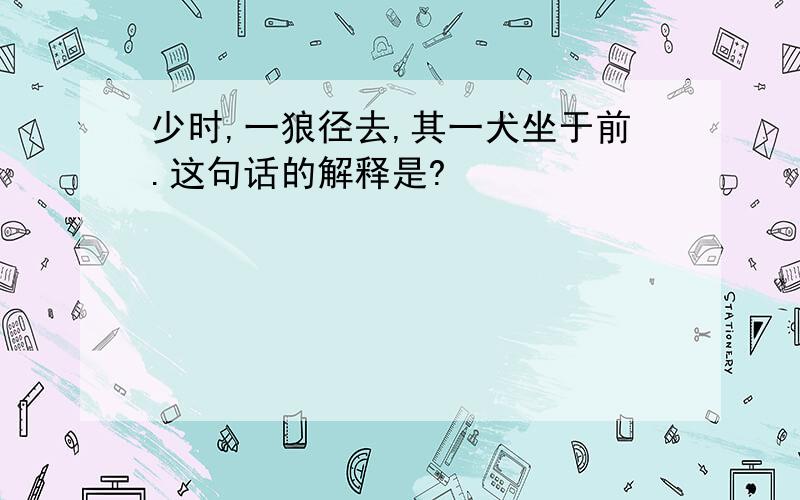 少时,一狼径去,其一犬坐于前.这句话的解释是?

STATIONERY